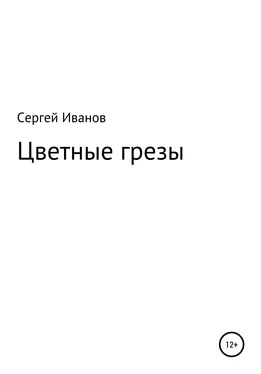 Сергей Иванов

Цветные грезы

12+